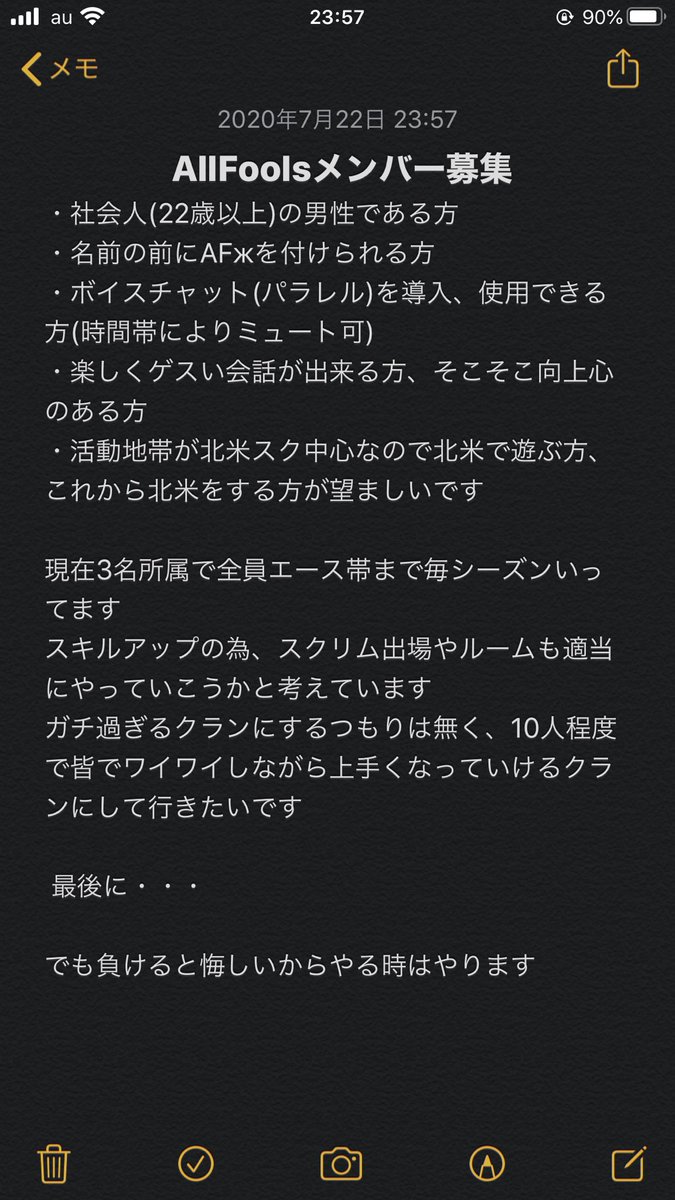 au 23:57 90%

メモ

2020年7月22日 23:57

AllFoolsメンバー募集

・社会人(22歳以上)の男性である方
・名前の前にAFжを付けられる方
・ボイスチャット(パラレル)を導入、使用できる方(時間帯によりミュート可)
・楽しくゲスい会話が出来る方、そこそこ向上心のある方
・活動地帯が北米スク中心なので北米で遊ぶ方、これから北米をする方が望ましいです

現在3名所属で全員エース帯まで毎シーズンいってます
スキルアップの為、スクリム出場やルームも適当にやっていこうかと考えています
ガチ過ぎるクランにするつもりは無く、10人程度で皆でワイワイしながら上手くなっていけるクランにして行きたいです

最後に・・・

でも負けると悔しいからやる時はやります